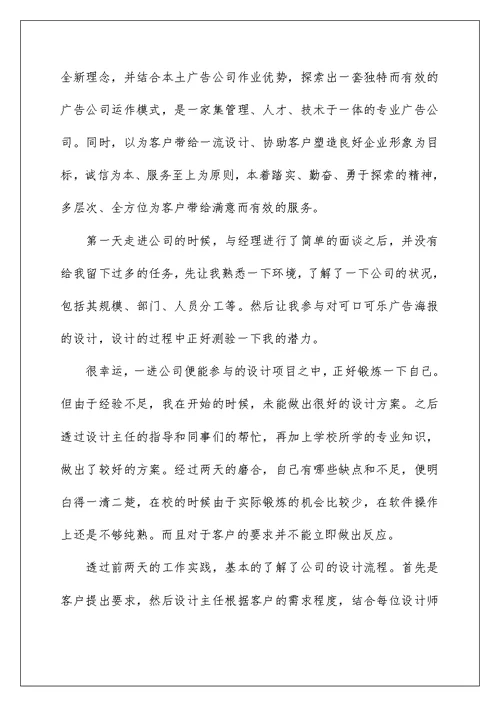 全新理念，并结合本土广告公司作业优势，探索出一套独特而有效的广告公司运作模式，是一家集管理、人才、技术于一体的专业广告公司。同时，以为客户带给一流设计、协助客户塑造良好企业形象为目标，诚信为本、服务至上为原则，本着踏实、勤奋、勇于探索的精神，多层次、全方位为客户带给满意而有效的服务。

第一天走进公司的时候，与经理进行了简单的面谈之后，并没有给我留下过多的任务，先让我熟悉一下环境，了解了一下公司的状况，包括其规模、部门、人员分工等。然后让我参与对可口可乐广告海报的设计，设计的过程中正好测验一下我的潜力。

很幸运，一进公司便能参与的设计项目之中，正好锻炼一下自己。但由于经验不足，我在开始的时候，未能做出很好的设计方案。之后透过设计主任的指导和同事们的帮忙，再加上学校所学的专业知识，做出了较好的方案。经过两天的磨合，自己有哪些缺点和不足，便明白得一清二楚，在校的时候由于实际锻炼的机会比较少，在软件操作上还是不够纯熟。而且对于客户的要求并不能立即做出反应。

透过前两天的工作实践，基本的了解了公司的设计流程。首先是客户提出要求，然后设计主任根据客户的需求程度，结合每位设计师